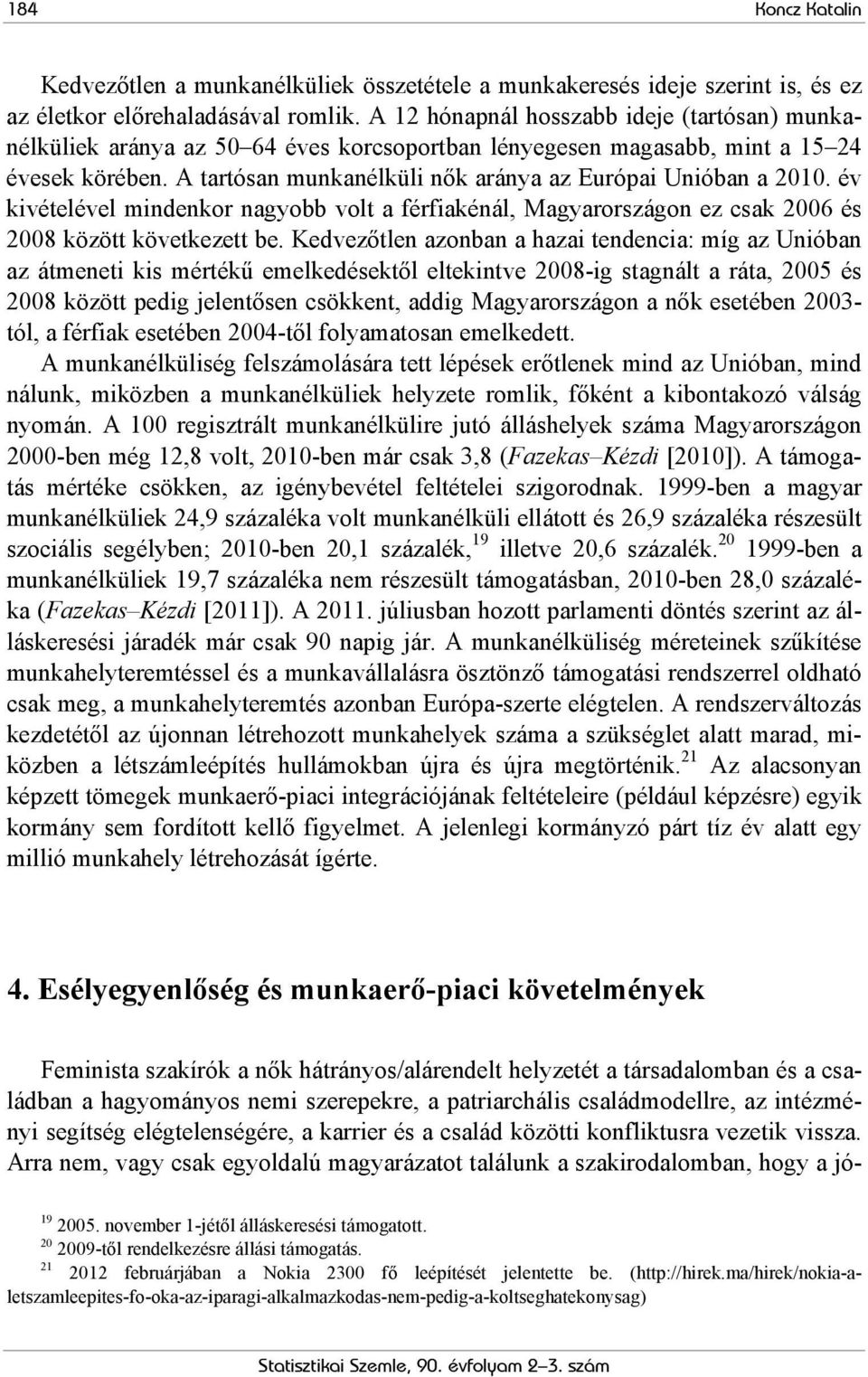 184 Koncz Katalin

Kedvezőtlen a munkanélküliek összetétele a munkakeresés ideje szerint is, és ez az életkor előrehaladásával romlik. A 12 hónapnál hosszabb ideje (tartósan) munkanélküliek aránya az 50–64 éves korcsoportban lényegesen magasabb, mint a 15–24 évesek körében. A tartósan munkanélküli nők aránya az Európai Unióban a 2010. év kivételével mindenkor nagyobb volt a férfiakénál, Magyarországon ez csak 2006 és 2008 között következett be. Kedvezőtlen azonban a hazai tendencia: míg az Unióban az átmeneti kis mértékű emelkedésektől eltekintve 2008-ig stagnált a ráta, 2005 és 2008 között pedig jelentősen csökkent, addig Magyarországon a nők esetében 2003-tól, a férfiak esetében 2004-től folyamatosan emelkedett.

A munkanélküliség felszámolására tett lépések erőtlenek mind az Unióban, mind nálunk, miközben a munkanélküliek helyzete romlik, főként a kibontakozó válság nyomán. A 100 regisztrált munkanélkülire jutó álláshelyek száma Magyarországon 2000-ben még 12,8 volt, 2010-ben már csak 3,8 (Fazekas–Kézdi [2010]). A támogatás mértéke csökken, az igénybevétel feltételei szigorodnak. 1999-ben a magyar munkanélküliek 24,9 százaléka volt munkanélküli ellátott és 26,9 százaléka részesült szociális segélyben; 2010-ben 20,1 százalék,$^{19}$ illetve 20,6 százalék.$^{20}$ 1999-ben a munkanélküliek 19,7 százaléka nem részesült támogatásban, 2010-ben 28,0 százaléka (Fazekas–Kézdi [2011]). A 2011. júliusban hozott parlamenti döntés szerint az álláskeresési járadék már csak 90 napig jár. A munkanélküliség méreteinek szűkítése munkahelyteremtéssel és a munkavállalásra ösztönző támogatási rendszerrel oldható csak meg, a munkahelyteremtés azonban Európa-szerte elégtelen. A rendszerváltozás kezdetétől az újonnan létrehozott munkahelyek száma a szükséglet alatt marad, miközben a létszámleépítés hullámokban újra és újra megtörténik.$^{21}$ Az alacsonyan képzett tömegek munkaerő-piaci integrációjának feltételeire (például képzésre) egyik kormány sem fordított kellő figyelmet. A jelenlegi kormányzó párt tíz év alatt egy millió munkahely létrehozását ígérte.

4. Esélyegyenlőség és munkaerő-piaci követelmények

Feminista szakírók a nők hátrányos/alárendelt helyzetét a társadalomban és a családban a hagyományos nemi szerepekre, a patriarchális családmodellre, az intézményi segítség elégtelenségére, a karrier és a család közötti konfliktusra vezetik vissza. Arra nem, vagy csak egyoldalú magyarázatot találunk a szakirodalomban, hogy a jó-

$^{19}$ 2005. november 1-jétől álláskeresési támogatott.
$^{20}$ 2009-től rendelkezésre állási támogatás.
$^{21}$ 2012 februárjában a Nokia 2300 fő leépítését jelentette be. (http://hirek.ma/hirek/nokia-a-letszamleepites-fo-oka-az-iparagi-alkalmazkodas-nem-pedig-a-koltseghatekonysag)

Statisztikai Szemle, 90. évfolyam 2–3. szám